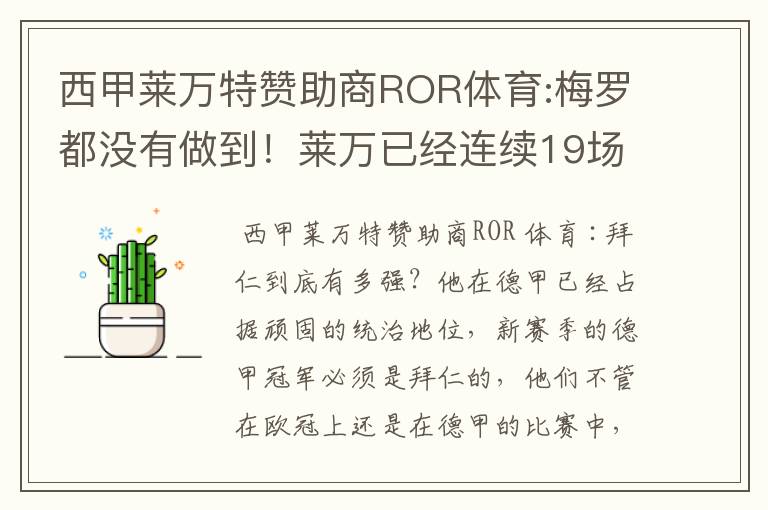 西甲莱万特赞助商ROR体育:梅罗都没有做到！莱万已经连续19场

西甲莱万特赞助商ROR体育：拜仁到底有多强？他在德甲已经占据顽固的统治地位，新赛季的德甲冠军必须是拜仁的，他们不管在欧冠上还是在德甲的比赛中，